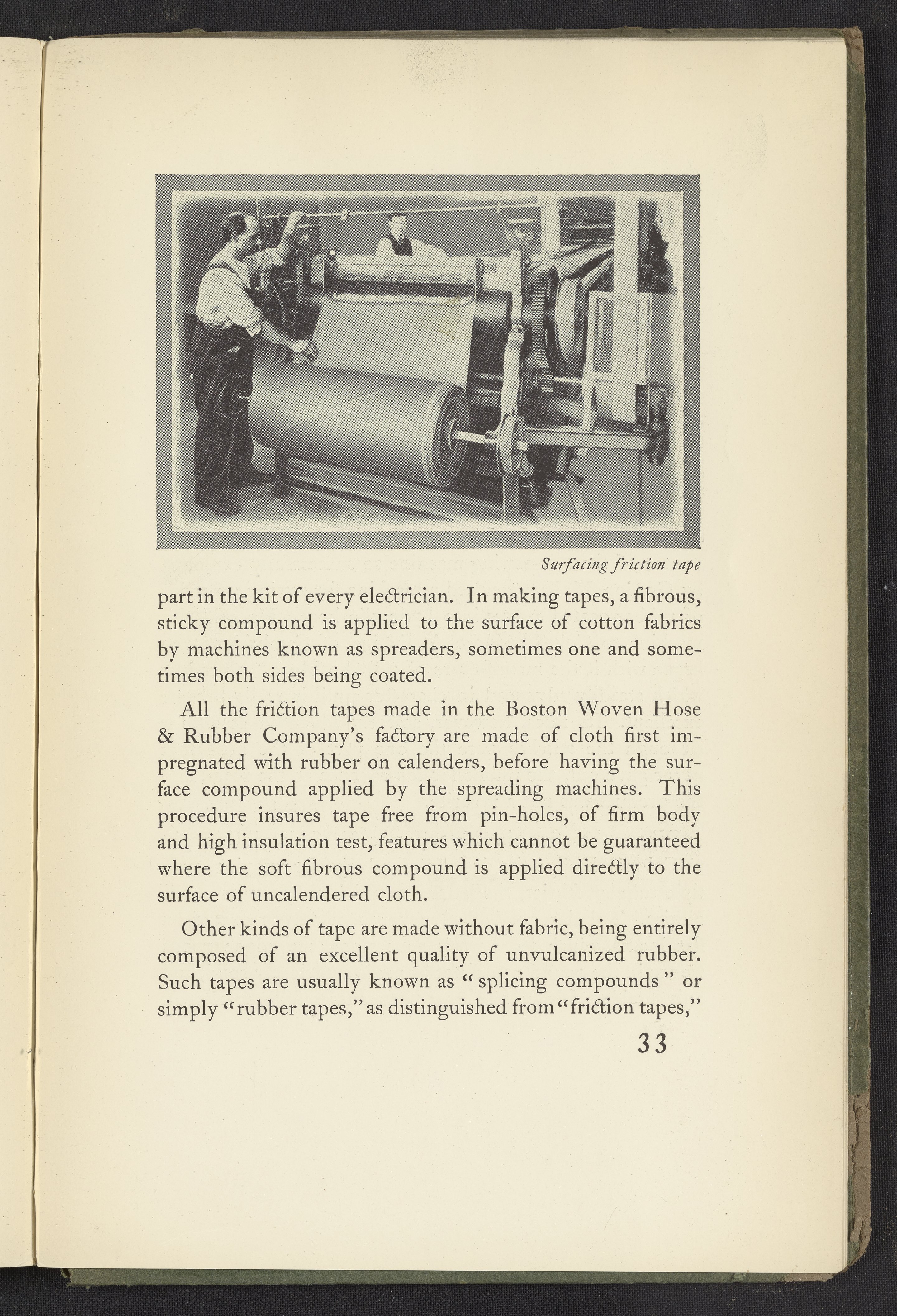 Surfacing friction tape

part in the kit of every electrician. In making tapes, a fibrous, sticky compound is applied to the surface of cotton fabrics by machines known as spreaders, sometimes one and sometimes both sides being coated.

All the friction tapes made in the Boston Woven Hose & Rubber Company's factory are made of cloth first impregnated with rubber on calenders, before having the surface compound applied by the spreading machines. This procedure insures tape free from pin-holes, of firm body and high insulation test, features which cannot be guaranteed where the soft fibrous compound is applied directly to the surface of uncalendered cloth.

Other kinds of tape are made without fabric, being entirely composed of an excellent quality of unvulcanized rubber. Such tapes are usually known as "splicing compounds" or simply "rubber tapes," as distinguished from "friction tapes,"

33